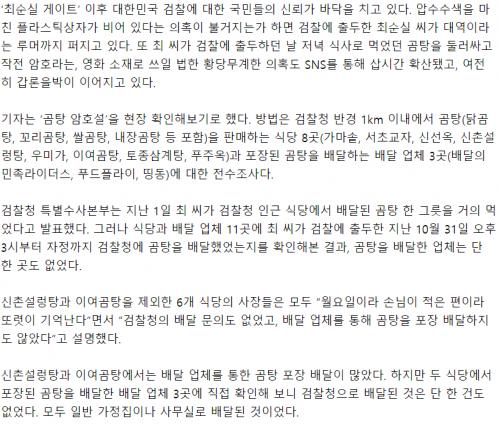 '최순실 게이트' 이후 대한민국 검찰에 대한 국민들의 신뢰가 바닥을 치고 있다. 압수수색을 마친 플라스틱상자가 비어 있다는 의혹이 불거지는가 하면 검찰에 출두한 최순실 씨가 대역이라는 루머까지 퍼지고 있다. 또 최 씨가 검찰에 출두하던 날 저녁 식사로 먹었던 곰탕을 둘러싸고 작전 암호라는, 영화 소재로 쓰일 법한 황당무계한 의혹도 SNS를 통해 삽시간 확산됐고, 여전히 갑론을박이 이어지고 있다.

기자는 '곰탕 암호설'을 현장 확인해보기로 했다. 방법은 검찰청 반경 1km 이내에서 곰탕(닭곰탕, 꼬리곰탕, 쌀곰탕, 내장곰탕 등 포함)을 판매하는 식당 8곳(가마솥, 서초교자, 신선옥, 신촌설렁탕, 우미가, 이여곰탕, 토종삼계탕, 푸주옥)과 포장된 곰탕을 배달하는 배달 업체 3곳(배달의 민족라이더스, 푸드플라이, 띵동)에 대한 전수조사다.

검찰청 특별수사본부는 지난 1일 최 씨가 검찰청 인근 식당에서 배달된 곰탕 한 그릇을 거의 먹었다고 발표했다. 그러나 식당과 배달 업체 11곳에 최 씨가 검찰에 출두한 지난 10월 31일 오후 3시부터 자정까지 검찰청에 곰탕을 배달했었는지를 확인해본 결과, 곰탕을 배달한 업체는 단 한 곳도 없었다.

신촌설렁탕과 이여곰탕을 제외한 6개 식당의 사장들은 모두 "월요일이라 손님이 적은 편이라 또렷이 기억난다"면서 "검찰청의 배달 문의도 없었고, 배달 업체를 통해 곰탕을 포장 배달하지도 않았다"고 설명했다.

신촌설렁탕과 이여곰탕에서는 배달 업체를 통한 곰탕 포장 배달이 많았다. 하지만 두 식당에서 포장된 곰탕을 배달한 배달 업체 3곳에 직접 확인해 보니 검찰청으로 배달된 것은 단 한 건도 없었다. 모두 일반 가정집이나 사무실로 배달된 것이었다.